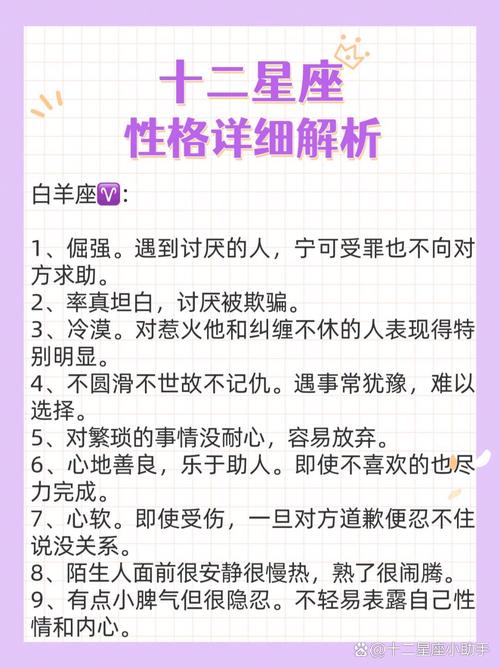 十二星座
性格详细解析

白羊座♈:

1、倔强。遇到讨厌的人，宁可受罪也不向对方求助。
2、率真坦白，讨厌被欺骗。
3、冷漠。对惹火他和纠缠不休的人表现得特别明显。
4、不圆滑不世故不记仇。遇事常犹豫，难以选择。
5、对繁琐的事情没耐心，容易放弃。
6、心地善良，乐于助人。即使不喜欢的也尽力完成。
7、心软。即使受伤，一旦对方道歉便忍不住说没关系。
8、陌生人面前很安静很慢热，熟了很闹腾。
9、有点小脾气但很隐忍。不轻易表露自己性情和内心。

@十二星座小助手